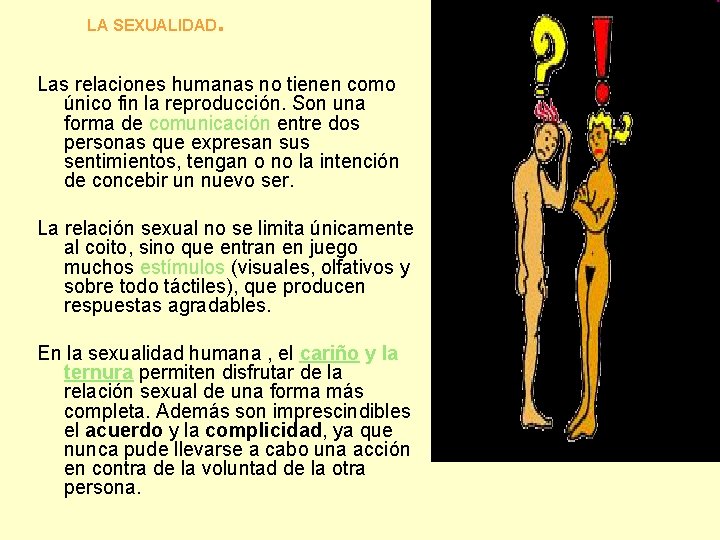 LA SEXUALIDAD.

Las relaciones humanas no tienen como único fin la reproducción. Son una forma de comunicación entre dos personas que expresan sus sentimientos, tengan o no la intención de concebir un nuevo ser.

La relación sexual no se limita únicamente al coito, sino que entran en juego muchos estímulos (visuales, olfativos y sobre todo táctiles), que producen respuestas agradables.

En la sexualidad humana , el cariño y la ternura permiten disfrutar de la relación sexual de una forma más completa. Además son imprescindibles el acuerdo y la complicidad, ya que nunca pude llevarse a cabo una acción en contra de la voluntad de la otra persona.